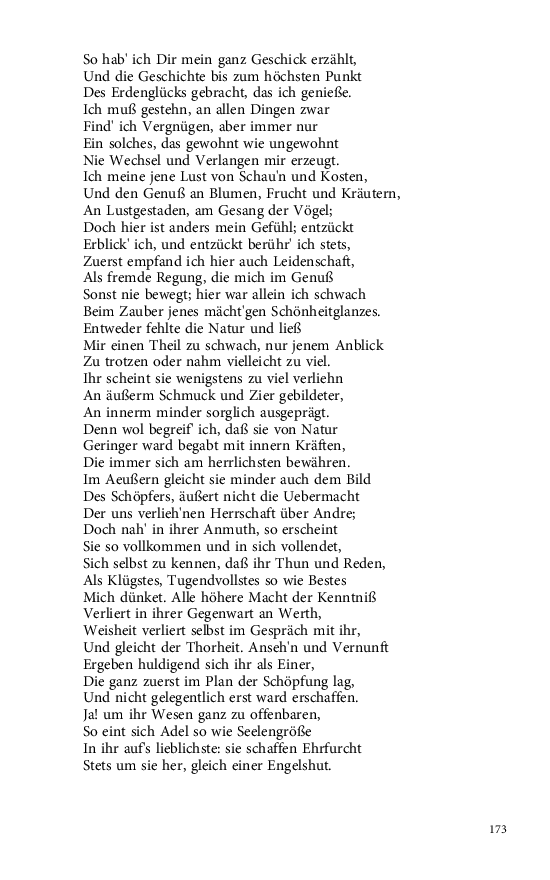 So hab' ich Dir mein ganz Geschick erzählt,
Und die Geschichte bis zum höchsten Punkt
Des Erdenglücks gebracht, das ich genieße.
Ich muß gestehn, an allen Dingen zwar
Find' ich Vergnügen, aber immer nur
Ein solches, das gewohnt wie ungewohnt
Nie Wechsel und Verlangen mir erzeugt.
Ich meine jene Lust von Schau'n und Kosten,
Und den Genuß an Blumen, Frucht und Kräutern,
An Lustgestaden, am Gesang der Vögel;
Doch hier ist anders mein Gefühl; entzückt
Erblick' ich, und entzückt berühr' ich stets,
Zuerst empfand ich hier auch Leidenschaft,
Als fremde Regung, die mich im Genuß
Sonst nie bewegt; hier war allein ich schwach
Beim Zauber jenes mächt'gen Schönheitglanzes.
Entweder fehlte die Natur und ließ
Mir einen Theil zu schwach, nur jenem Anblick
Zu trotzen oder nahm vielleicht zu viel.
Ihr scheint sie wenigstens zu viel verliehn
An äußerm Schmuck und Zier gebildeter,
An innerm minder sorglich ausgeprägt.
Denn wol begreif' ich, daß sie von Natur
Geringer ward begabt mit innern Kräften,
Die immer sich am herrlichsten bewähren.
Im Aeußern gleicht sie minder auch dem Bild
Des Schöpfers, äußert nicht die Uebermacht
Der uns verlieh'nen Herrschaft über Andre;
Doch nah' in ihrer Anmuth, so erscheint
Sie so vollkommen und in sich vollendet,
Sich selbst zu kennen, daß ihr Thun und Reden,
Als Klügstes, Tugendvollstes so wie Bestes
Mich dünket. Alle höhere Macht der Kenntniß
Verliert in ihrer Gegenwart an Werth,
Weisheit verliert selbst im Gespräch mit ihr,
Und gleicht der Thorheit. Anseh'n und Vernunft
Ergeben huldigend sich ihr als Einer,
Die ganz zuerst im Plan der Schöpfung lag,
Und nicht gelegentlich erst ward erschaffen.
Ja! um ihr Wesen ganz zu offenbaren,
So eint sich Adel so wie Seelengröße
In ihr auf's lieblichste: sie schaffen Ehrfurcht
Stets um sie her, gleich einer Engelshut.

173